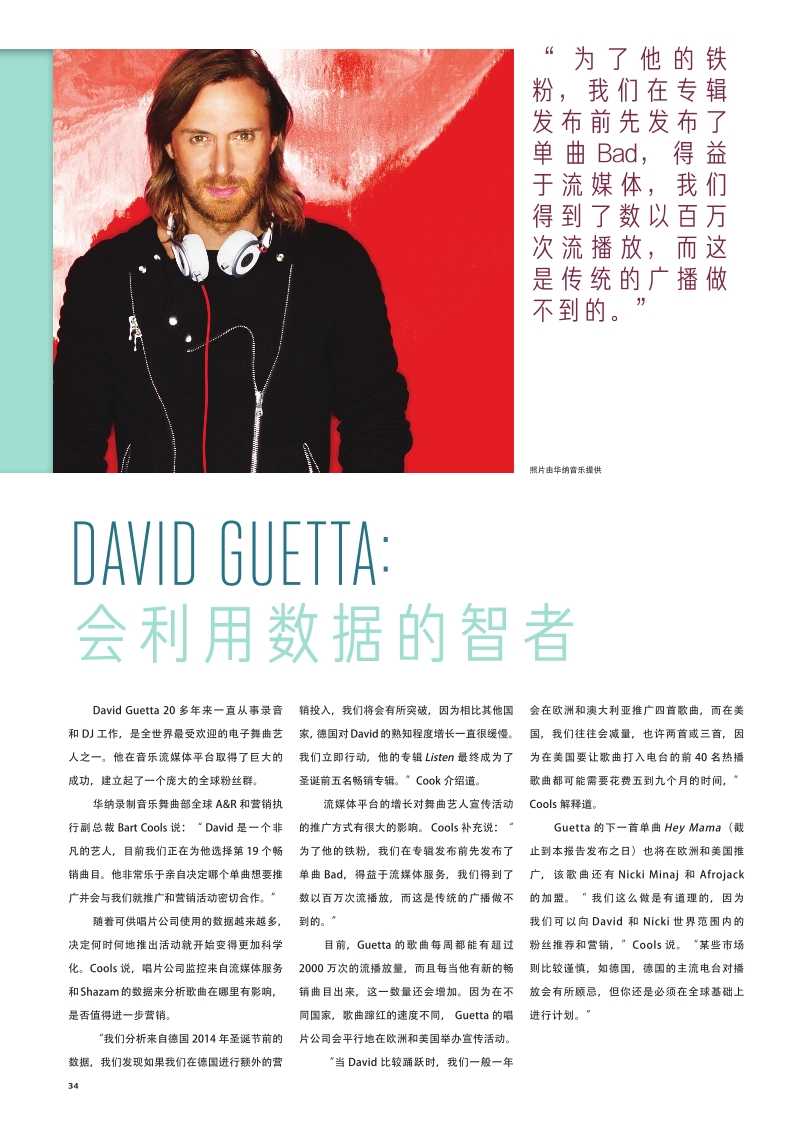 “为了他的铁粉，我们在专辑发布前先发布了单曲Bad，得益于流媒体，我们得到了数以百万次流播放，而这是传统的广播做不到的。”

照片由华纳音乐提供

DAVID GUETTA:
会利用数据的智者

David Guetta 20多年来一直从事录音和DJ工作，是全世界最受欢迎的电子舞曲艺人之一。他在音乐流媒体平台取得了巨大的成功，建立起了一个庞大的全球粉丝群。

华纳录制音乐舞曲部全球A&R和营销执行副总裁Bart Cools说：“David是一个非凡的艺人，目前我们正在为他选择第19个畅销曲目。他非常乐于亲自决定哪个单曲想要推广并会与我们就推广和营销活动密切合作。”

随着可供唱片公司使用的数据越来越多，决定何时何地推出活动就开始变得更加科学化。Cools说，唱片公司监控来自流媒体服务和Shazam的数据来分析歌曲在哪里有影响，是否值得进一步营销。

“我们分析来自德国2014年圣诞节前的数据，我们发现如果我们在德国进行额外的营销投入，我们将会有所突破，因为相比其他国家，德国对David的熟知程度增长一直很缓慢。我们立即行动，他的专辑Listen最终成为了圣诞前五名畅销专辑。”Cook介绍道。

流媒体平台的增长对舞曲艺人宣传活动的推广方式有很大的影响。Cools补充说：“为了他的铁粉，我们在专辑发布前先发布了单曲Bad，得益于流媒体服务，我们得到了数以百万次流播放，而这是传统的广播做不到的。”

目前，Guetta的歌曲每周都能有超过2000万次的流播放量，而且每当他有新的畅销曲目出来，这一数量还会增加。因为在不同国家，歌曲蹿红的速度不同，Guetta的唱片公司会平行地在欧洲和美国举办宣传活动。

“当David比较踊跃时，我们一般一年会在欧洲和澳大利亚推广四首歌曲，而在美国，我们往往会减量，也许两首或三首，因为在美国要让歌曲打入电台的前40名热播歌曲都可能需要花费五到九个月的时间，”Cools解释道。

Guetta的下一首单曲Hey Mama（截止到本报告发布之日）也将在欧洲和美国推广，该歌曲还有Nicki Minaj和Afrojack的加盟。“我们这么做是有道理的，因为我们可以向David和Nicki世界范围内的粉丝推荐和营销，”Cools说。“某些市场则比较谨慎，如德国，德国的主流电台对播放会有所顾忌，但你还是必须在全球基础上进行计划。”

34